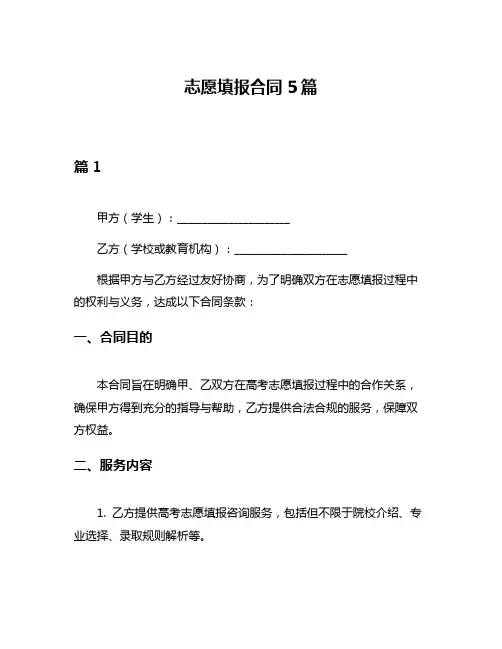 志愿填报合同 5 篇

篇 1

甲方（学生）：____________________

乙方（学校或教育机构）：____________________

根据甲方与乙方经过友好协商，为了明确双方在志愿填报过程中的权利与义务，达成以下合同条款：

一、合同目的

本合同旨在明确甲、乙双方在高考志愿填报过程中的合作关系，确保甲方得到充分的指导与帮助，乙方提供合法合规的服务，保障双方权益。

二、服务内容

1. 乙方提供高考志愿填报咨询服务，包括但不限于院校介绍、专业选择、录取规则解析等。